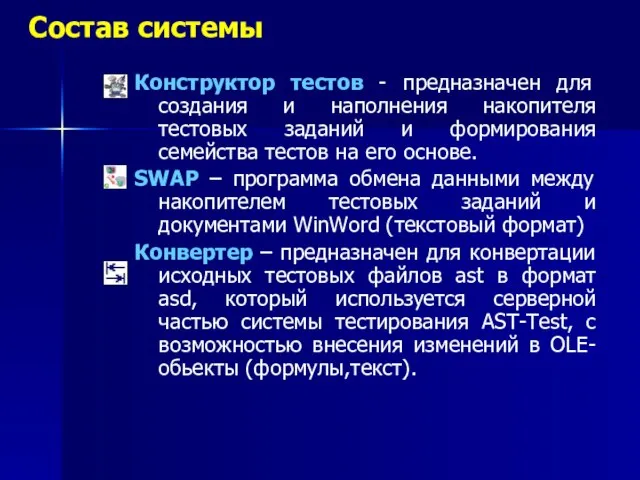 Состав системы

Конструктор тестов - предназначен для создания и наполнения накопителя тестовых заданий и формирования семейства тестов на его основе.

SWAP – программа обмена данными между накопителем тестовых заданий и документами WinWord (текстовый формат)

Конвертер – предназначен для конвертации исходных тестовых файлов ast в формат asd, который используется серверной частью системы тестирования AST-Test, с возможностью внесения изменений в OLE-обьекты (формулы,текст).